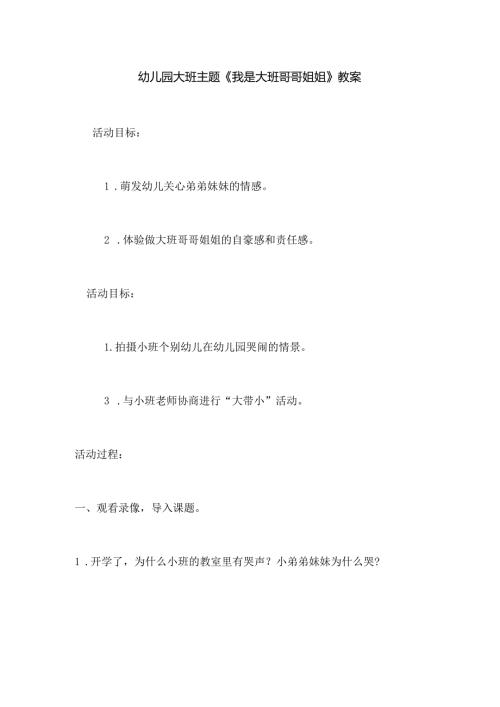 幼儿园大班主题《我是大班哥哥姐姐》教案

活动目标：

1．萌发幼儿关心弟弟妹妹的情感。

2．体验做大班哥哥姐姐的自豪感和责任感。

活动目标：

1.拍摄小班个别幼儿在幼儿园哭闹的情景。

3．与小班老师协商进行“大带小”活动。

活动过程：

一、观看录像，导入课题。

1．开学了，为什么小班的教室里有哭声？小弟弟妹妹为什么哭？